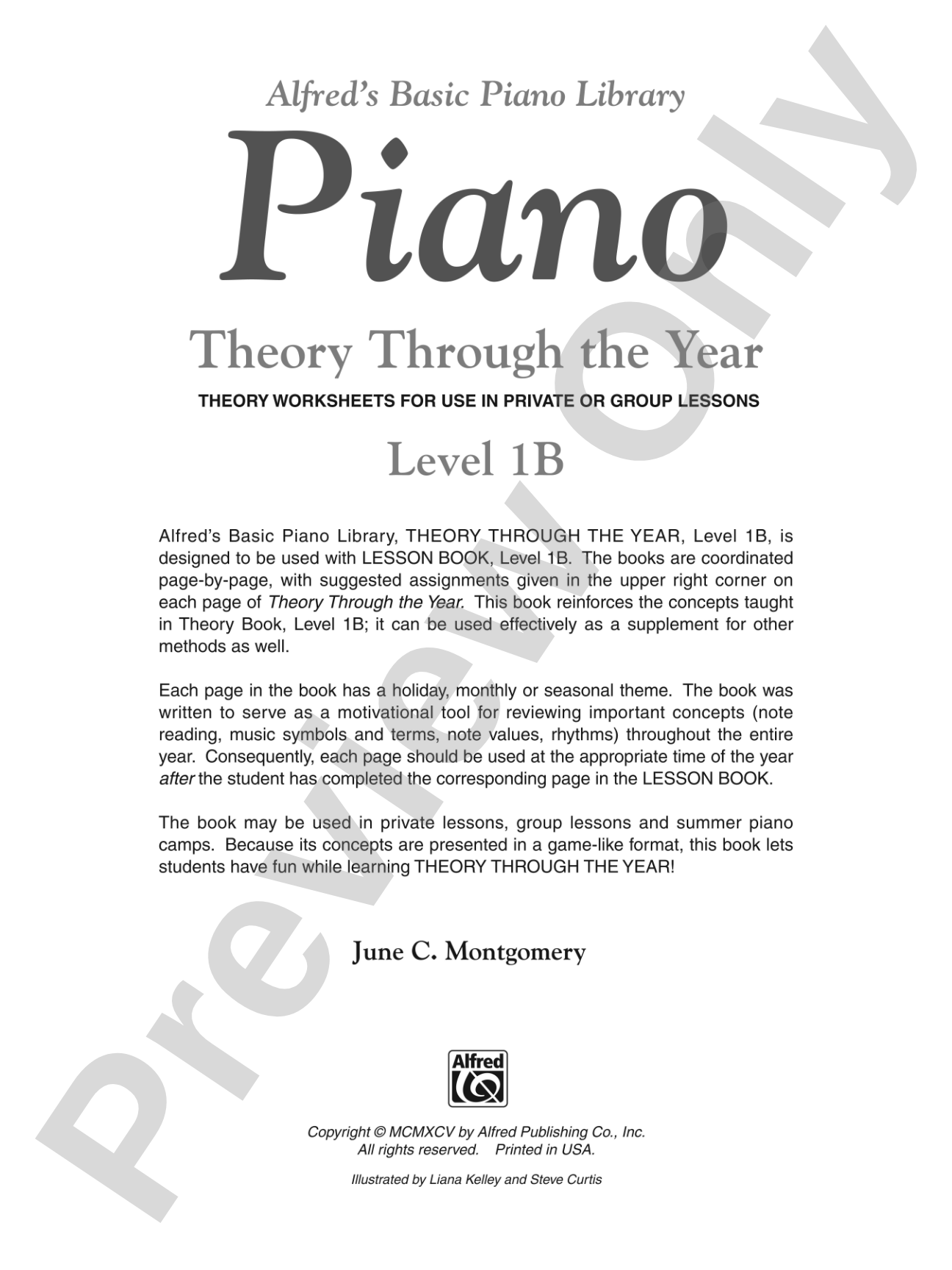 Alfred's Basic Piano Library

Piano

Theory Through the Year

THEORY WORKSHEETS FOR USE IN PRIVATE OR GROUP LESSONS

Level 1B

Alfred's Basic Piano Library, THEORY THROUGH THE YEAR, Level 1B, is designed to be used with LESSON BOOK, Level 1B. The books are coordinated page-by-page, with suggested assignments given in the upper right corner on each page of Theory Through the Year. This book reinforces the concepts taught in Theory Book, Level 1B; it can be used effectively as a supplement for other methods as well.

Each page in the book has a holiday, monthly or seasonal theme. The book was written to serve as a motivational tool for reviewing important concepts (note reading, music symbols and terms, note values, rhythms) throughout the entire year. Consequently, each page should be used at the appropriate time of the year after the student has completed the corresponding page in the LESSON BOOK.

The book may be used in private lessons, group lessons and summer piano camps. Because its concepts are presented in a game-like format, this book lets students have fun while learning THEORY THROUGH THE YEAR!

June C. Montgomery

Alfred

Copyright © MCMXCV by Alfred Publishing Co., Inc.
All rights reserved. Printed in USA.

Illustrated by Liana Kelley and Steve Curtis

Preview Only